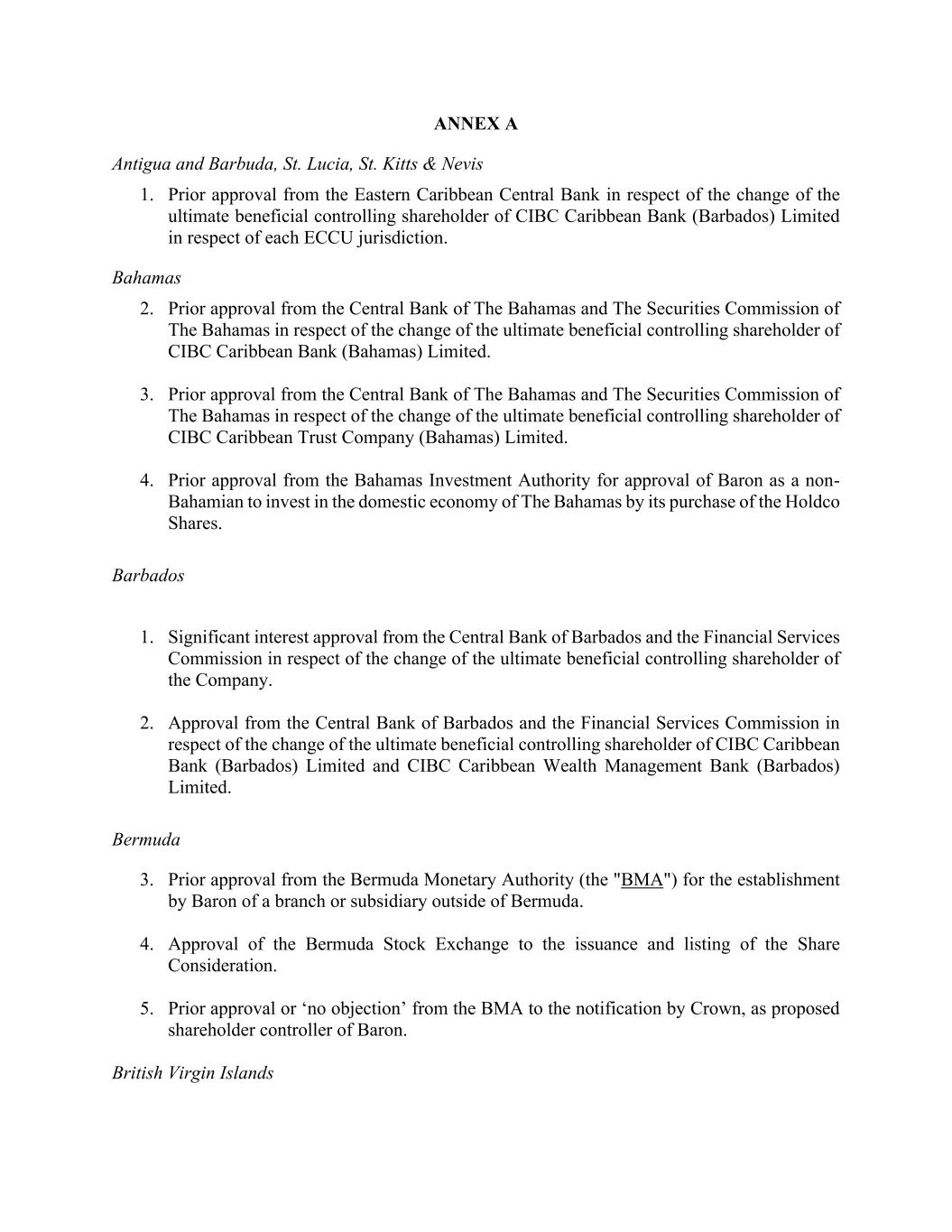 ANNEX A

Antigua and Barbuda, St. Lucia, St. Kitts & Nevis

1. Prior approval from the Eastern Caribbean Central Bank in respect of the change of the ultimate beneficial controlling shareholder of CIBC Caribbean Bank (Barbados) Limited in respect of each ECCU jurisdiction.

Bahamas

2. Prior approval from the Central Bank of The Bahamas and The Securities Commission of The Bahamas in respect of the change of the ultimate beneficial controlling shareholder of CIBC Caribbean Bank (Bahamas) Limited.

3. Prior approval from the Central Bank of The Bahamas and The Securities Commission of The Bahamas in respect of the change of the ultimate beneficial controlling shareholder of CIBC Caribbean Trust Company (Bahamas) Limited.

4. Prior approval from the Bahamas Investment Authority for approval of Baron as a non-Bahamian to invest in the domestic economy of The Bahamas by its purchase of the Holdco Shares.

Barbados

1. Significant interest approval from the Central Bank of Barbados and the Financial Services Commission in respect of the change of the ultimate beneficial controlling shareholder of the Company.

2. Approval from the Central Bank of Barbados and the Financial Services Commission in respect of the change of the ultimate beneficial controlling shareholder of CIBC Caribbean Bank (Barbados) Limited and CIBC Caribbean Wealth Management Bank (Barbados) Limited.

Bermuda

3. Prior approval from the Bermuda Monetary Authority (the "BMA") for the establishment by Baron of a branch or subsidiary outside of Bermuda.

4. Approval of the Bermuda Stock Exchange to the issuance and listing of the Share Consideration.

5. Prior approval or ‘no objection’ from the BMA to the notification by Crown, as proposed shareholder controller of Baron.

British Virgin Islands